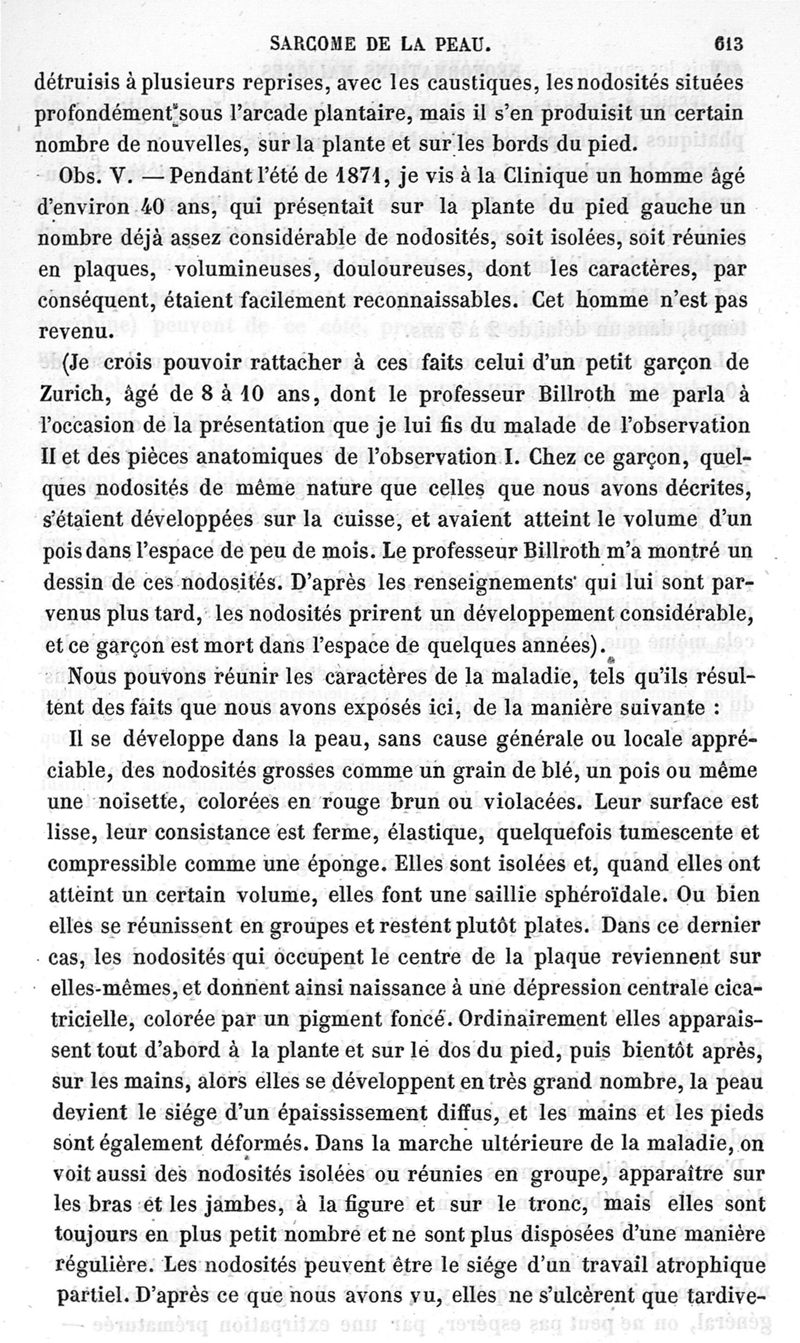 SARCOME DE LA PEAU. 613

détruisis à plusieurs reprises, avec les caustiques, les nodosités situées profondément sous l'arcade plantaire, mais il s'en produisit un certain nombre de nouvelles, sur la plante et sur les bords du pied.

Obs. V. — Pendant l'été de 1871, je vis à la Clinique un homme âgé d'environ 40 ans, qui présentait sur la plante du pied gauche un nombre déjà assez considérable de nodosités, soit isolées, soit réunies en plaques, volumineuses, douloureuses, dont les caractères, par conséquent, étaient facilement reconnaissables. Cet homme n'est pas revenu.

(Je crois pouvoir rattacher à ces faits celui d'un petit garçon de Zurich, âgé de 8 à 10 ans, dont le professeur Billroth me parla à l'occasion de la présentation que je lui fis du malade de l'observation II et des pièces anatomiques de l'observation I. Chez ce garçon, quelques nodosités de même nature que celles que nous avons décrites, s'étaient développées sur la cuisse, et avaient atteint le volume d'un pois dans l'espace de peu de mois. Le professeur Billroth m'a montré un dessin de ces nodosités. D'après les renseignements qui lui sont parvenus plus tard, les nodosités prirent un développement considérable, et ce garçon est mort dans l'espace de quelques années).

Nous pouvons réunir les caractères de la maladie, tels qu'ils résultent des faits que nous avons exposés ici, de la manière suivante :

Il se développe dans la peau, sans cause générale ou locale appréciable, des nodosités grosses comme un grain de blé, un pois ou même une noisette, colorées en rouge brun ou violacées. Leur surface est lisse, leur consistance est ferme, élastique, quelquefois tumescente et compressible comme une éponge. Elles sont isolées et, quand elles ont atteint un certain volume, elles font une saillie sphéroïdale. Ou bien elles se réunissent en groupes et restent plutôt plates. Dans ce dernier cas, les nodosités qui occupent le centre de la plaque reviennent sur elles-mêmes, et donnent ainsi naissance à une dépression centrale cicatricielle, colorée par un pigment foncé. Ordinairement elles apparaissent tout d'abord à la plante et sur le dos du pied, puis bientôt après, sur les mains, alors elles se développent en très grand nombre, la peau devient le siége d'un épaississement diffus, et les mains et les pieds sont également déformés. Dans la marche ultérieure de la maladie, on voit aussi des nodosités isolées ou réunies en groupe, apparaître sur les bras et les jambes, à la figure et sur le tronc, mais elles sont toujours en plus petit nombre et ne sont plus disposées d'une manière régulière. Les nodosités peuvent être le siége d'un travail atrophique partiel. D'après ce que nous avons vu, elles ne s'ulcèrent que tardive-